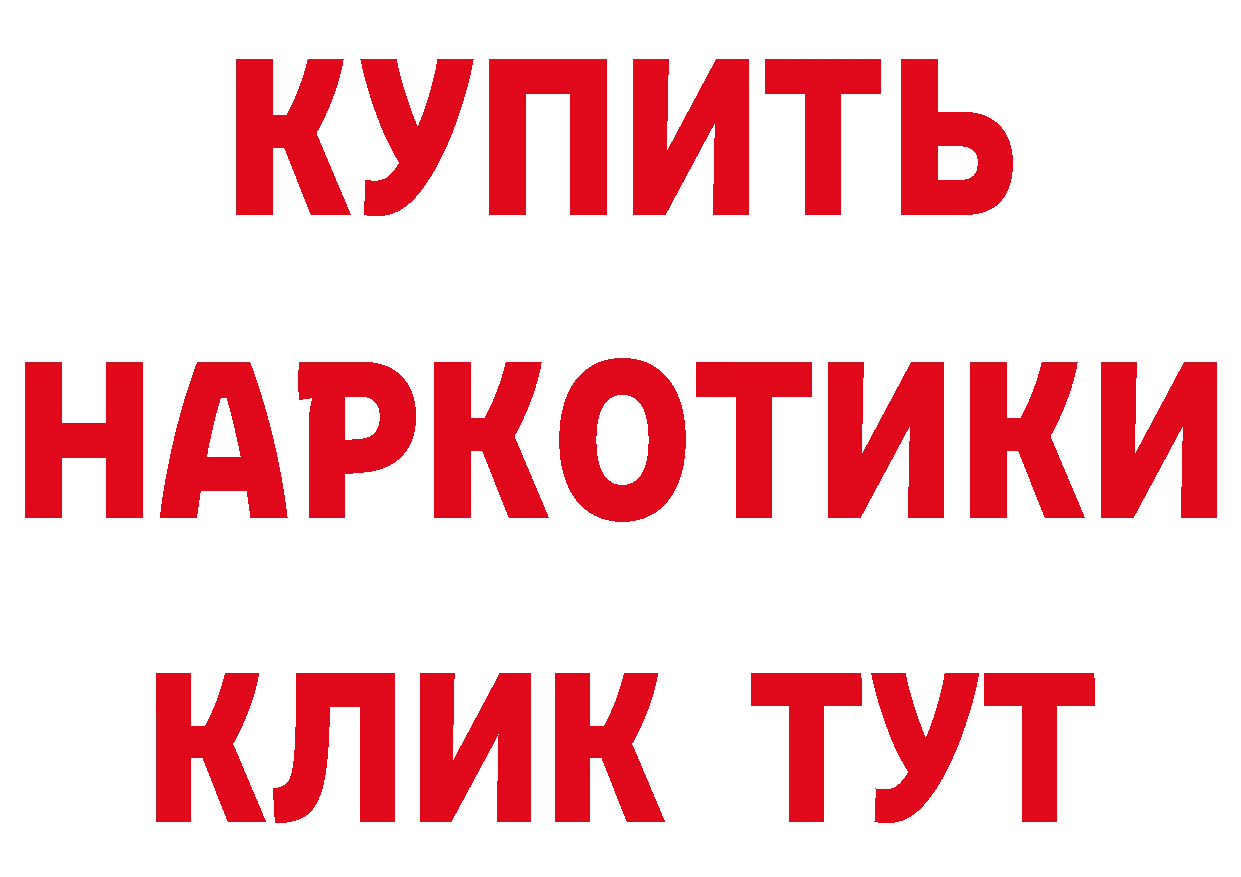 КУПИТЬ НАРКОТИКИ КЛИК ТУТ